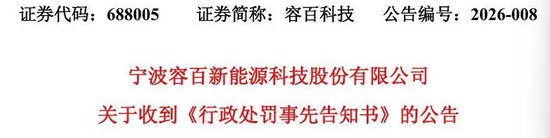 证券代码：688005　　证券简称：容百科技　　公告编号：2026-008

宁波容百新能源科技股份有限公司

关于收到《行政处罚事先告知书》的公告